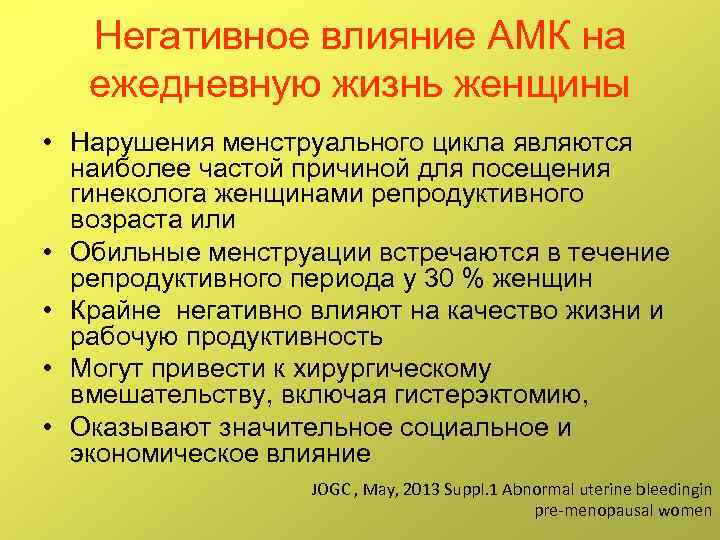 Негативное влияние АМК на ежедневную жизнь женщины

• Нарушения менструального цикла являются наиболее частой причиной для посещения гинеколога женщинами репродуктивного возраста или
• Обильные менструации встречаются в течение репродуктивного периода у 30 % женщин
• Крайне негативно влияют на качество жизни и рабочую продуктивность
• Могут привести к хирургическому вмешательству, включая гистерэктомию,
• Оказывают значительное социальное и экономическое влияние

JOGC , May, 2013 Suppl.1 Abnormal uterine bleedingin pre-menopausal women